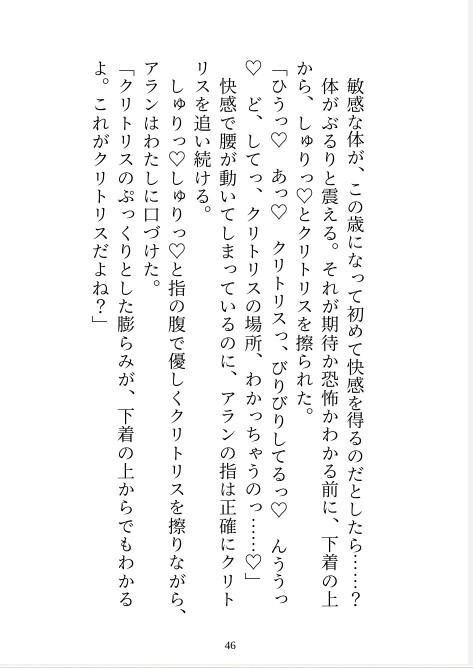 敏感な体が、この歳になって初めて快感を得るのだとしたら……？
体がぶるりと震える。それが期待か恐怖かわかる前に、下着の上から、しゅりっ♡とクリトリスを擦られた。
「ひうっ♡　あっ♡　クリトリスっ、びりびりしてるっ♡　んううっ♡　ど、してっ、クリトリスの場所、わかっちゃうのっ……♡」
快感で腰が動いてしまっているのに、アランの指は正確にクリトリスを追い続ける。
しゅりっ♡しゅりっ♡と指の腹で優しくクリトリスを擦りながら、アランはわたしに口づけた。
「クリトリスのぷっくりとした膨らみが、下着の上からでもわかるよ。これがクリトリスだよね？」

46